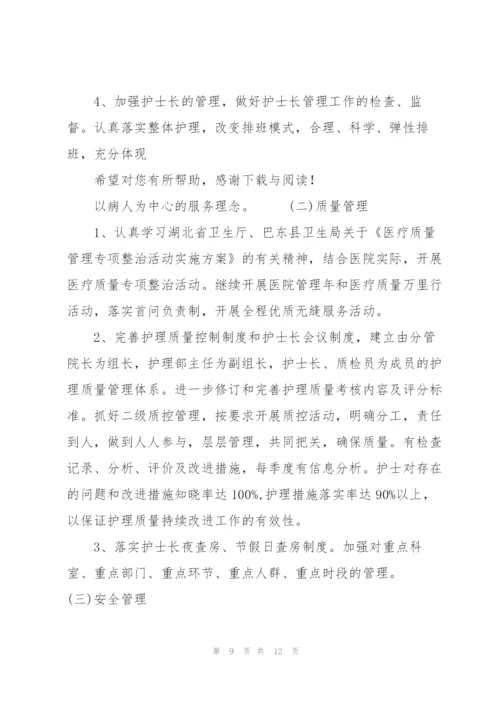 4、加强护士长的管理，做好护士长管理工作的检查、监督。认真落实整体护理，改变排班模式，合理、科学、弹性排班，充分体现

希望对您有所帮助，感谢下载与阅读！

以病人为中心的服务理念。　　（二）质量管理

1、认真学习湖北省卫生厅、巴东县卫生局关于《医疗质量管理专项整治活动实施方案》的有关精神，结合医院实际，开展医疗质量专项整治活动。继续开展医院管理年和医疗质量万里行活动，落实首问负责制，开展全程优质无缝服务活动。

2、完善护理质量控制制度和护士长会议制度，建立由分管院长为组长，护理部主任为副组长，护士长、质检员为成员的护理质量管理体系。进一步修订和完善护理质量考核内容及评分标准。抓好二级质控管理，按要求开展质控活动，明确分工，责任到人，做到人人参与，层层管理，共同把关，确保质量。有检查记录、分析、评价及改进措施，每季度有信息分析。护士对存在的问题和改进措施知晓率达100%,护理措施落实率达90%以上，以保证护理质量持续改进工作的有效性。

3、落实护士长夜查房、节假日查房制度。加强对重点科室、重点部门、重点环节、重点人群、重点时段的管理。

(三)安全管理

第 9 页 共 12 页